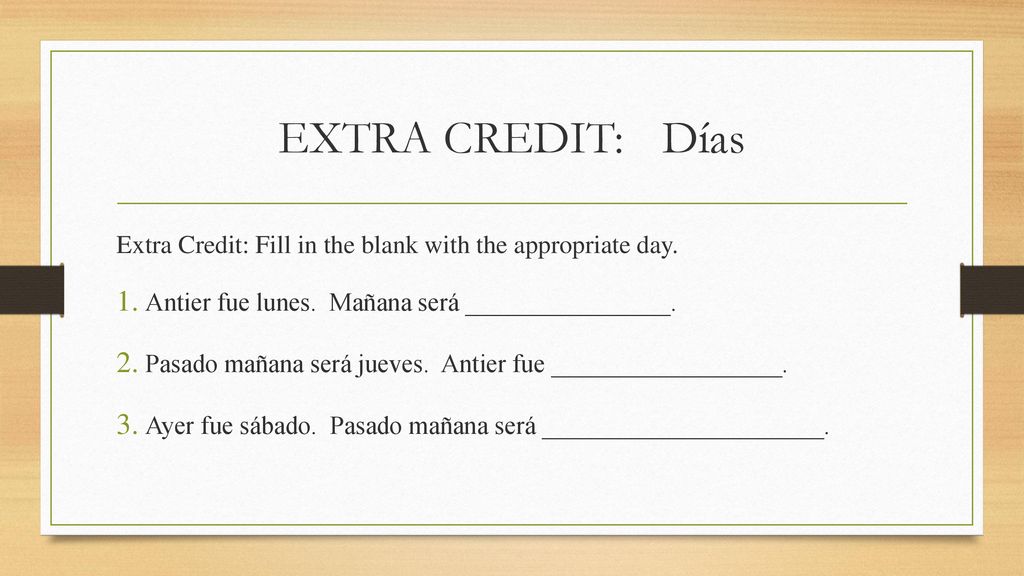 EXTRA CREDIT: Días

Extra Credit: Fill in the blank with the appropriate day.

1. Antier fue lunes. Mañana será ________________.

2. Pasado mañana será jueves. Antier fue __________________.

3. Ayer fue sábado. Pasado mañana será ______________________.